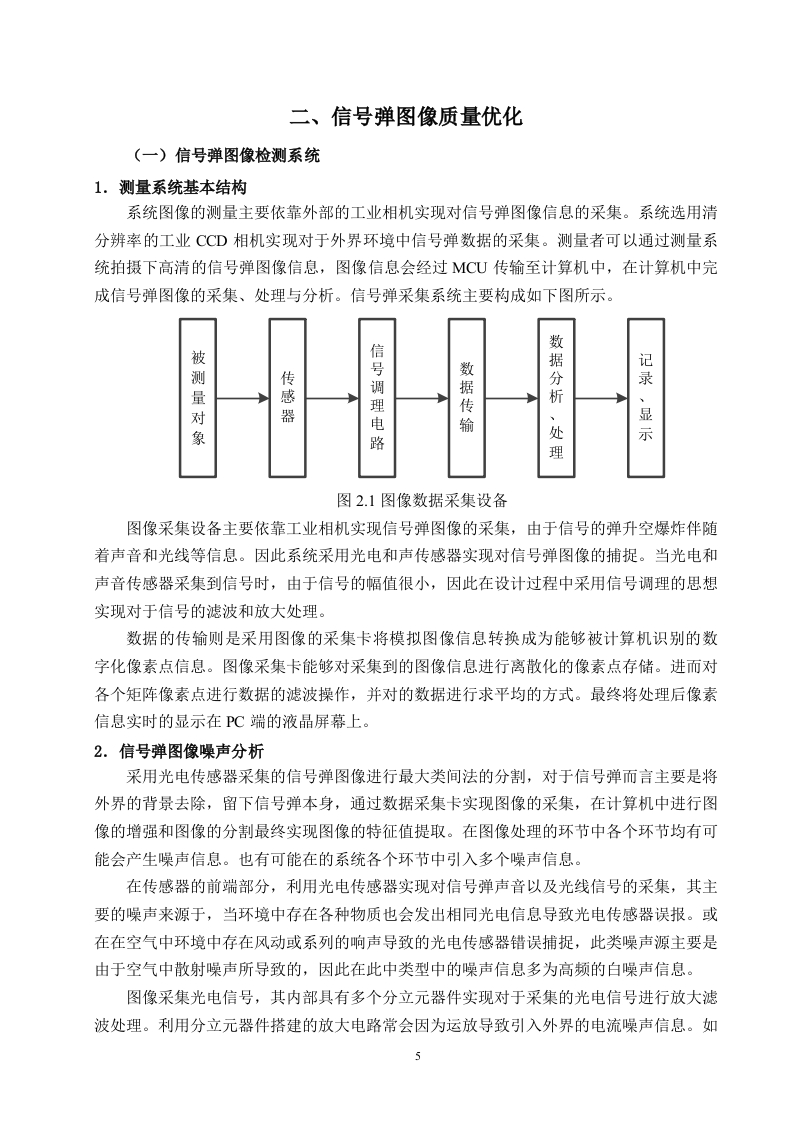 二、信号弹图像质量优化

（一）信号弹图像检测系统

1．测量系统基本结构

系统图像的测量主要依靠外部的工业相机实现对信号弹图像信息的采集。系统选用清分辨率的工业 CCD 相机实现对于外界环境中信号弹数据的采集。测量者可以通过测量系统拍摄下高清的信号弹图像信息，图像信息会经过 MCU 传输至计算机中，在计算机中完成信号弹图像的采集、处理与分析。信号弹采集系统主要构成如下图所示。

被测量对象

传感器

信号调理电路

数据传输

数据分析、处理

记录、显示

图 2.1 图像数据采集设备

图像采集设备主要依靠工业相机实现信号弹图像的采集，由于信号的弹升空爆炸伴随着声音和光线等信息。因此系统采用光电和声传感器实现对信号弹图像的捕捉。当光电和声音传感器采集到信号时，由于信号的幅值很小，因此在设计过程中采用信号调理的思想实现对于信号的滤波和放大处理。

数据的传输则是采用图像的采集卡将模拟图像信息转换成为能够被计算机识别的数字化像素点信息。图像采集卡能够对采集到的图像信息进行离散化的像素点存储。进而对各个矩阵像素点进行数据的滤波操作，并对的数据进行求平均的方式。最终将处理后像素信息实时的显示在 PC 端的液晶屏幕上。

2．信号弹图像噪声分析

采用光电传感器采集的信号弹图像进行最大类间法的分割，对于信号弹而言主要是将外界的背景去除，留下信号弹本身，通过数据采集卡实现图像的采集，在计算机中进行图像的增强和图像的分割最终实现图像的特征值提取。在图像处理的环节中各个环节均有可能会产生噪声信息。也有可能在的系统各个环节中引入多个噪声信息。

在传感器的前端部分，利用光电传感器实现对信号弹声音以及光线信号的采集，其主要的噪声来源于，当环境中存在各种物质也会发出相同光电信息导致光电传感器误报。或在在空气中环境中存在风动或系列的响声导致的光电传感器错误捕捉，此类噪声源主要是由于空气中散射噪声所导致的，因此在此中类型中的噪声信息多为高频的白噪声信息。

图像采集光电信号，其内部具有多个分立元器件实现对于采集的光电信号进行放大滤波处理。利用分立元器件搭建的放大电路常会因为运放导致引入外界的电流噪声信息。如

5